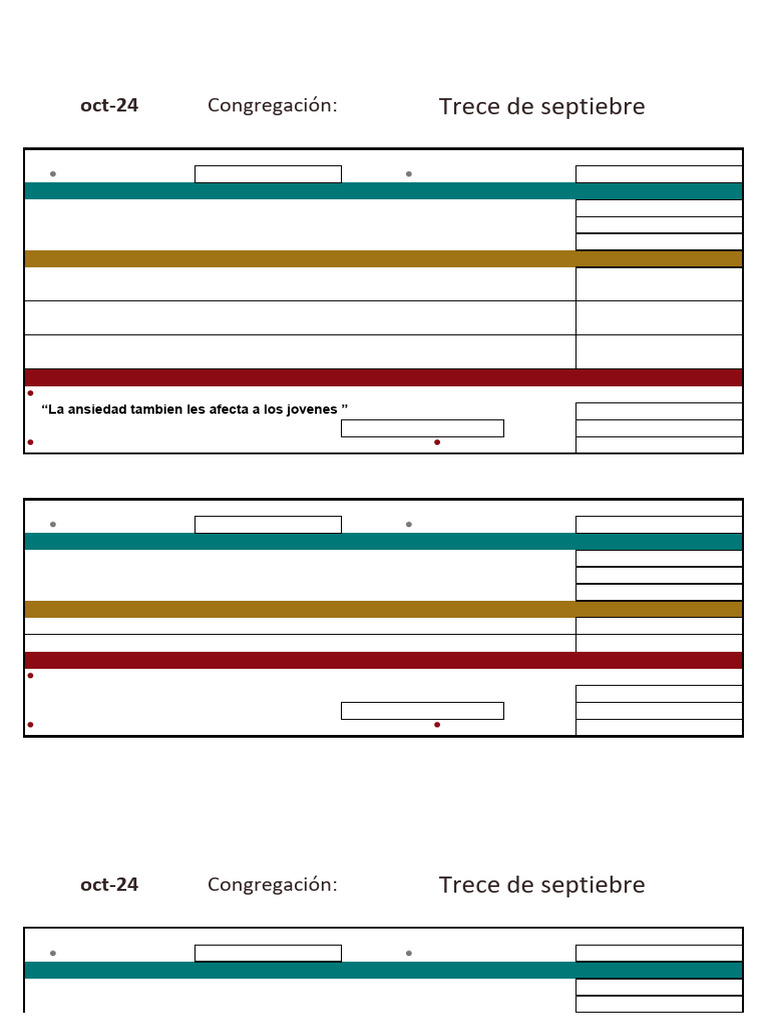 oct-24 Congregación: Trece de septiebre

“La ansiedad tambien les afecta a los jovenes ”

oct-24 Congregación: Trece de septiebre